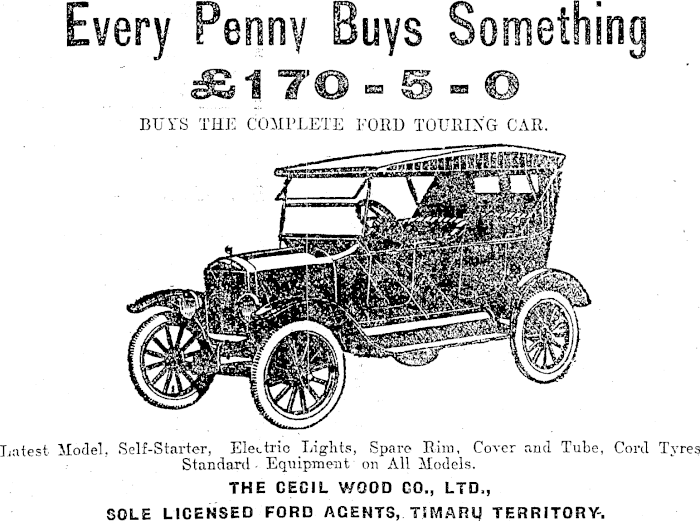 Every Penny Buys Something

£170-5-0

BUYS THE COMPLETE FORD TOURING CAR.

Latest Model, Self-Starter, Electric Lights, Spare Rim, Cover and Tube, Cord Tyres Standard Equipment on All Models.

THE CECIL WOOD CO., LTD.,

SOLE LICENSED FORD AGENTS, TIMARU TERRITORY.